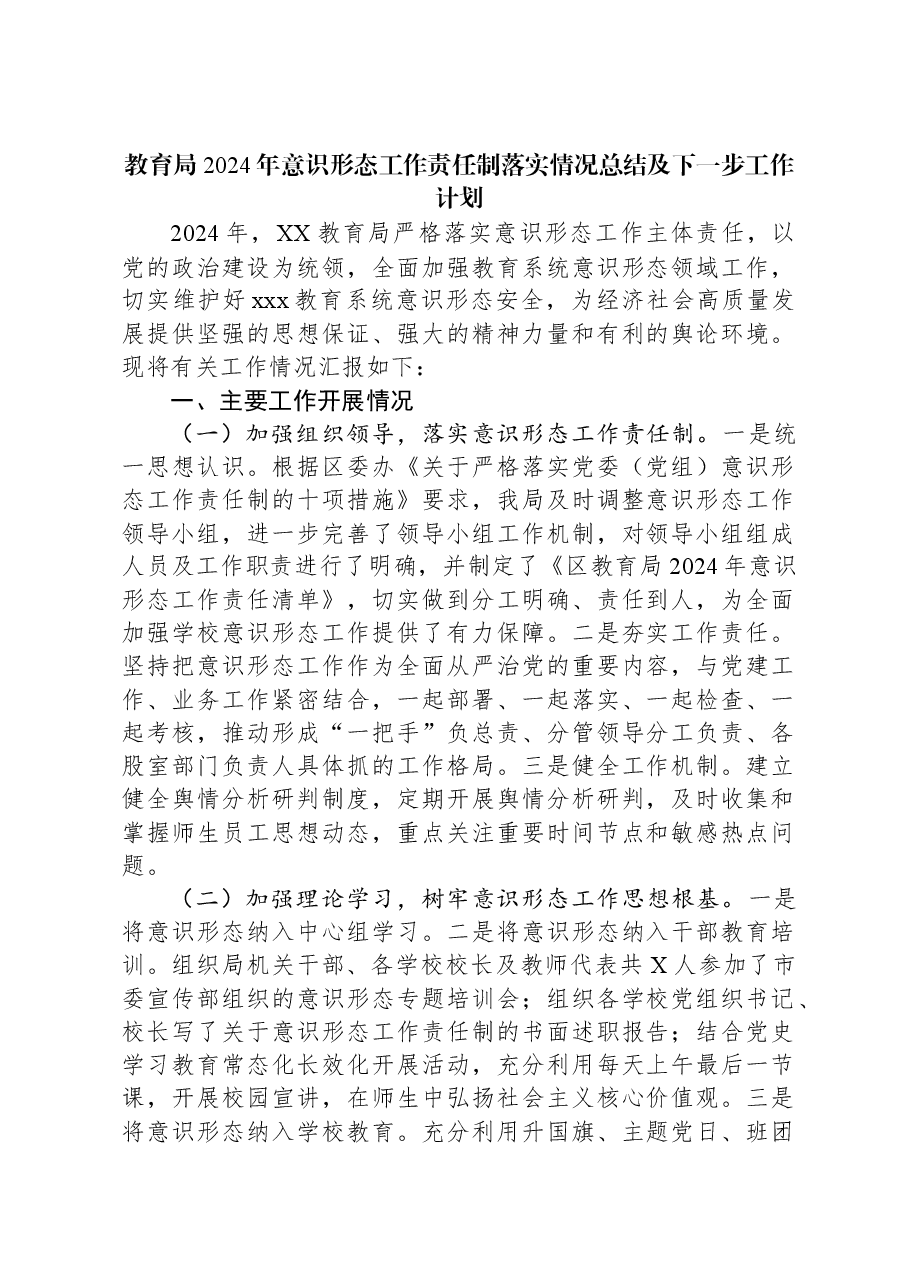 教育局2024年意识形态工作责任制落实情况总结及下一步工作计划

2024年，XX教育局严格落实意识形态工作主体责任，以党的政治建设为统领，全面加强教育系统意识形态领域工作，切实维护好xxx教育系统意识形态安全，为经济社会高质量发展提供坚强的思想保证、强大的精神力量和有利的舆论环境。现将有关工作情况汇报如下：

一、主要工作开展情况

（一）加强组织领导，落实意识形态工作责任制。一是统一思想认识。根据区委办《关于严格落实党委（党组）意识形态工作责任制的十项措施》要求，我局及时调整意识形态工作领导小组，进一步完善了领导小组工作机制，对领导小组组成人员及工作职责进行了明确，并制定了《区教育局2024年意识形态工作责任清单》，切实做到分工明确、责任到人，为全面加强学校意识形态工作提供了有力保障。二是夯实工作责任。坚持把意识形态工作作为全面从严治党的重要内容，与党建工作、业务工作紧密结合，一起部署、一起落实、一起检查、一起考核，推动形成“一把手”负总责、分管领导分工负责、各股室部门负责人具体抓的工作格局。三是健全工作机制。建立健全舆情分析研判制度，定期开展舆情分析研判，及时收集和掌握师生员工思想动态，重点关注重要时间节点和敏感热点问题。

（二）加强理论学习，树牢意识形态工作思想根基。一是将意识形态纳入中心组学习。二是将意识形态纳入干部教育培训。组织局机关干部、各学校校长及教师代表共X人参加了市委宣传部组织的意识形态专题培训会；组织各学校党组织书记、校长写了关于意识形态工作责任制的书面述职报告；结合党史学习教育常态化长效化开展活动，充分利用每天上午最后一节课，开展校园宣讲，在师生中弘扬社会主义核心价值观。三是将意识形态纳入学校教育。充分利用升国旗、主题党日、班团